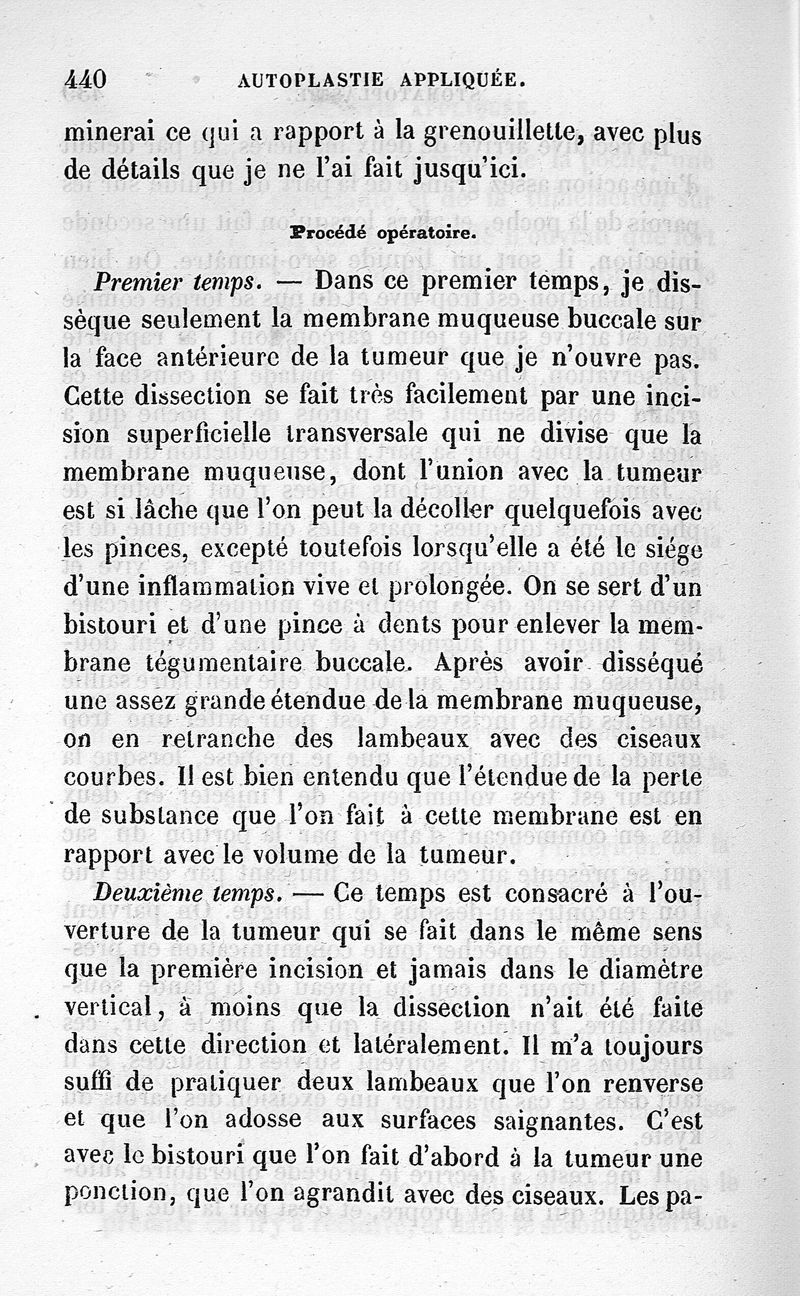 440 AUTOPLASTIE APPLIQUÉE.

minerai ce qui a rapport à la grenouillette, avec plus de détails que je ne l'ai fait jusqu'ici.

Procédé opératoire.

Premier temps. — Dans ce premier temps, je dissèque seulement la membrane muqueuse buccale sur la face antérieure de la tumeur que je n'ouvre pas. Cette dissection se fait très facilement par une incision superficielle transversale qui ne divise que la membrane muqueuse, dont l'union avec la tumeur est si lâche que l'on peut la décoller quelquefois avec les pinces, excepté toutefois lorsqu'elle a été le siége d'une inflammation vive et prolongée. On se sert d'un bistouri et d'une pince à dents pour enlever la membrane tégumentaire buccale. Après avoir disséqué une assez grande étendue de la membrane muqueuse, on en retranche des lambeaux avec des ciseaux courbes. Il est bien entendu que l'étendue de la perte de substance que l'on fait à cette membrane est en rapport avec le volume de la tumeur.

Deuxième temps. — Ce temps est consacré à l'ouverture de la tumeur qui se fait dans le même sens que la première incision et jamais dans le diamètre vertical, à moins que la dissection n'ait été faite dans cette direction et latéralement. Il m'a toujours suffi de pratiquer deux lambeaux que l'on renverse et que l'on adosse aux surfaces saignantes. C'est avec le bistouri que l'on fait d'abord à la tumeur une ponction, que l'on agrandit avec des ciseaux. Les pa-